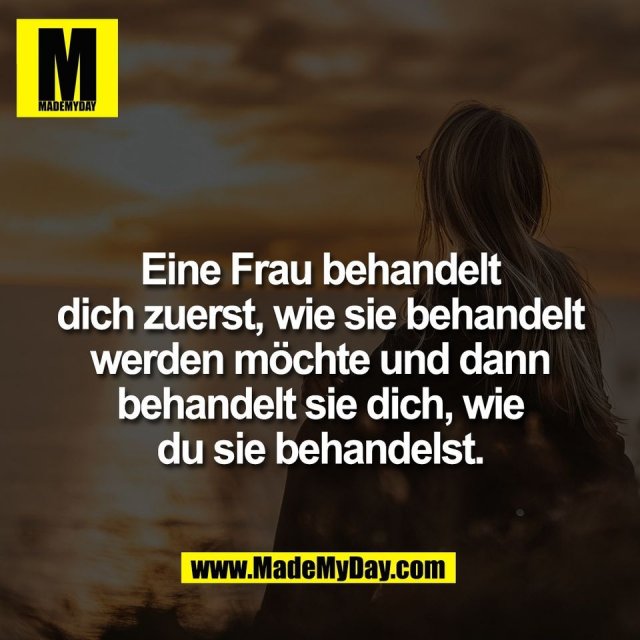 M
MADEMYDAY

Eine Frau behandelt dich zuerst, wie sie behandelt werden möchte und dann behandelt sie dich, wie du sie behandelst.

www.MadeMyDay.com